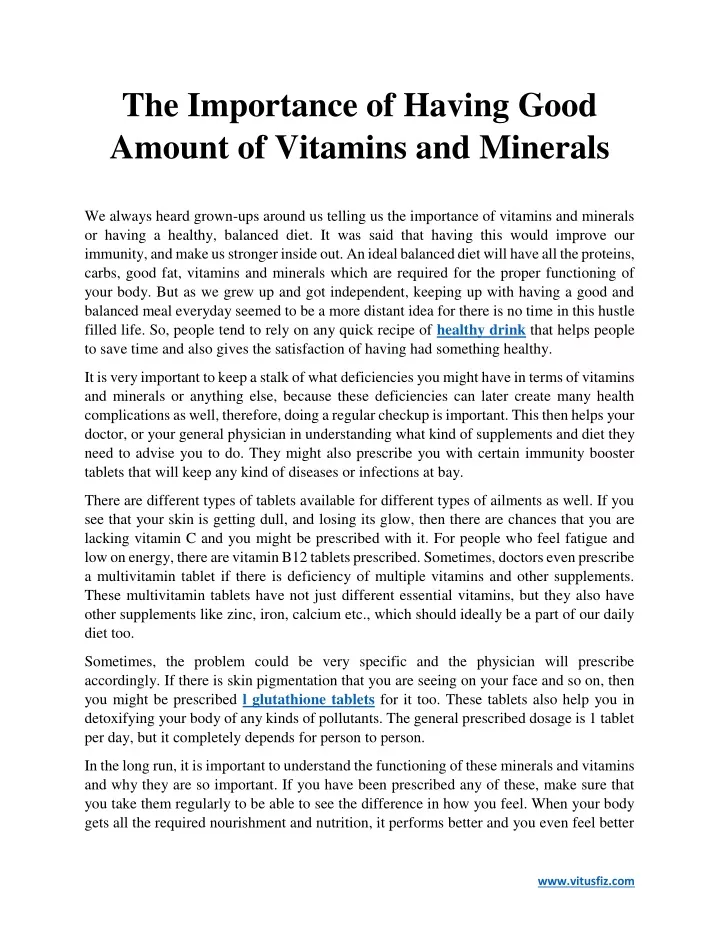 The Importance of Having Good Amount of Vitamins and Minerals

We always heard grown-ups around us telling us the importance of vitamins and minerals or having a healthy, balanced diet. It was said that having this would improve our immunity, and make us stronger inside out. An ideal balanced diet will have all the proteins, carbs, good fat, vitamins and minerals which are required for the proper functioning of your body. But as we grew up and got independent, keeping up with having a good and balanced meal everyday seemed to be a more distant idea for there is no time in this hustle filled life. So, people tend to rely on any quick recipe of healthy drink that helps people to save time and also gives the satisfaction of having had something healthy.

It is very important to keep a stalk of what deficiencies you might have in terms of vitamins and minerals or anything else, because these deficiencies can later create many health complications as well, therefore, doing a regular checkup is important. This then helps your doctor, or your general physician in understanding what kind of supplements and diet they need to advise you to do. They might also prescribe you with certain immunity booster tablets that will keep any kind of diseases or infections at bay.

There are different types of tablets available for different types of ailments as well. If you see that your skin is getting dull, and losing its glow, then there are chances that you are lacking vitamin C and you might be prescribed with it. For people who feel fatigue and low on energy, there are vitamin B12 tablets prescribed. Sometimes, doctors even prescribe a multivitamin tablet if there is deficiency of multiple vitamins and other supplements. These multivitamin tablets have not just different essential vitamins, but they also have other supplements like zinc, iron, calcium etc., which should ideally be a part of our daily diet too.

Sometimes, the problem could be very specific and the physician will prescribe accordingly. If there is skin pigmentation that you are seeing on your face and so on, then you might be prescribed l glutathione tablets for it too. These tablets also help you in detoxifying your body of any kinds of pollutants. The general prescribed dosage is 1 tablet per day, but it completely depends for person to person.

In the long run, it is important to understand the functioning of these minerals and vitamins and why they are so important. If you have been prescribed any of these, make sure that you take them regularly to be able to see the difference in how you feel. When your body gets all the required nourishment and nutrition, it performs better and you even feel better

www.vitusfiz.com